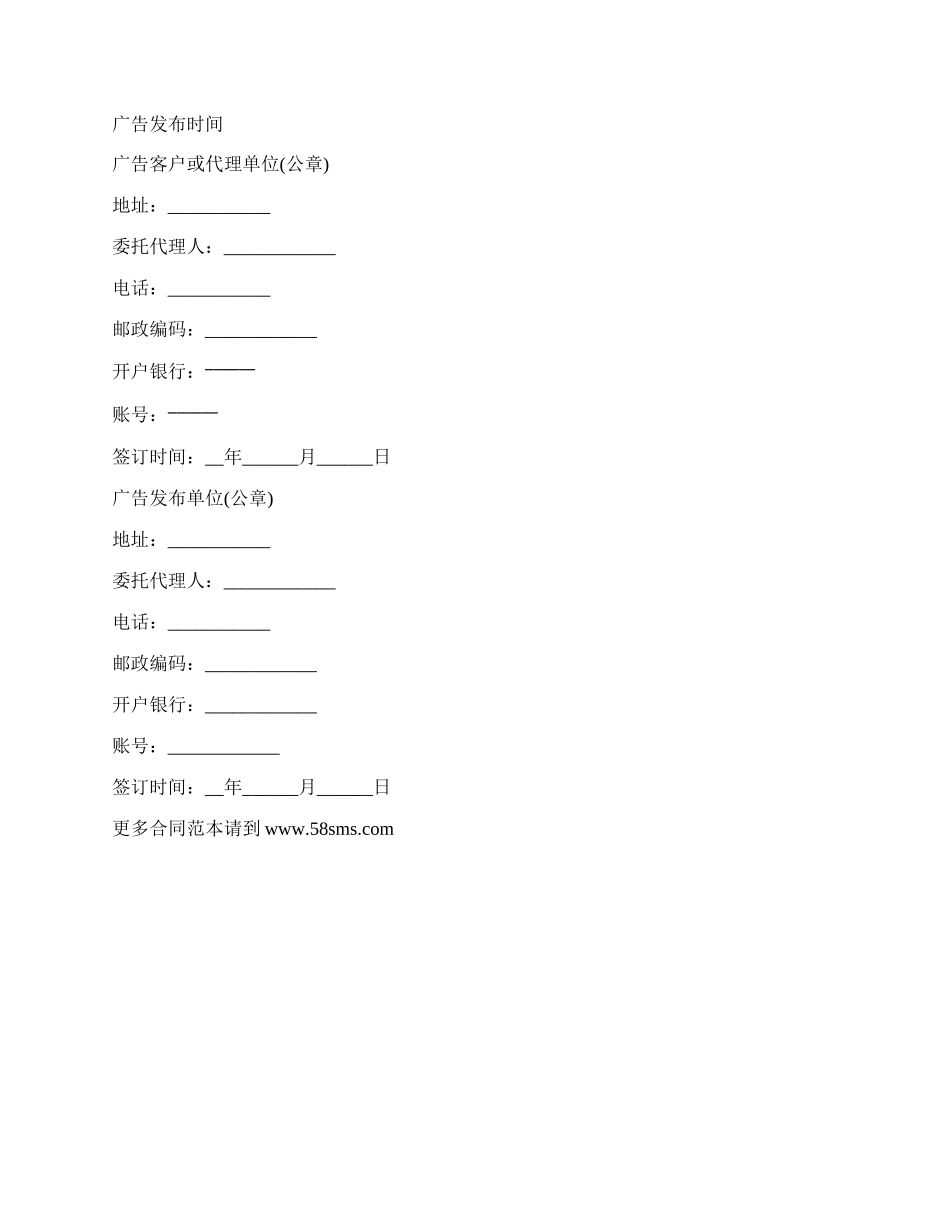 广告发布时间

广告客户或代理单位(公章)

地址：___________

委托代理人：____________

电话：___________

邮政编码：____________

开户银行：——

账号：——

签订时间：__年______月______日

广告发布单位(公章)

地址：___________

委托代理人：____________

电话：___________

邮政编码：____________

开户银行：____________

账号：____________

签订时间：__年______月______日

更多合同范本请到 www.58sms.com